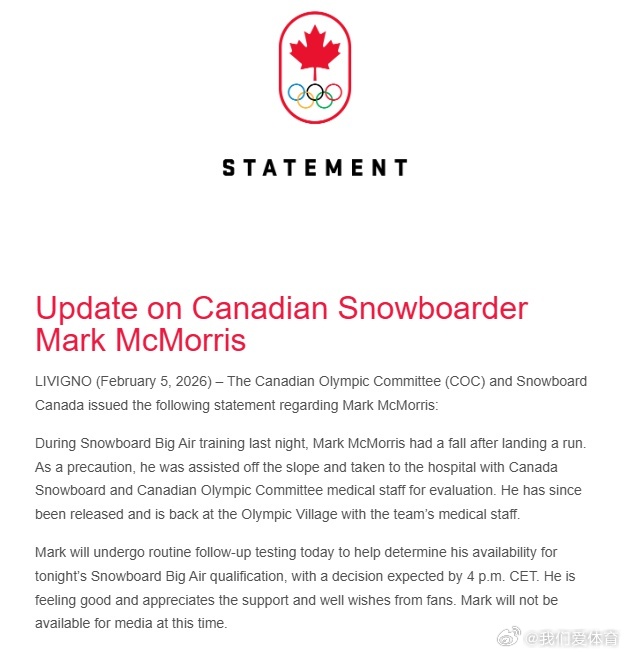 STATEMENT

Update on Canadian Snowboarder Mark McMorris

LIVIGNO (February 5, 2026) – The Canadian Olympic Committee (COC) and Snowboard Canada issued the following statement regarding Mark McMorris:

During Snowboard Big Air training last night, Mark McMorris had a fall after landing a run. As a precaution, he was assisted off the slope and taken to the hospital with Canada Snowboard and Canadian Olympic Committee medical staff for evaluation. He has since been released and is back at the Olympic Village with the team's medical staff.

Mark will undergo routine follow-up testing today to help determine his availability for tonight's Snowboard Big Air qualification, with a decision expected by 4 p.m. CET. He is feeling good and appreciates the support and well wishes from fans. Mark will not be available for media at this time.

@我们爱体育